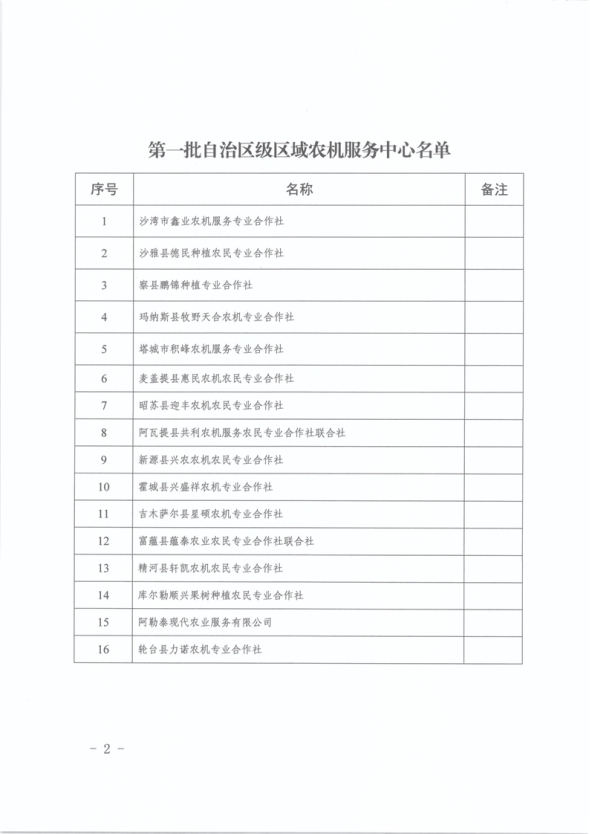 第一批自治区级区域农机服务中心名单

| 序号 | 名称 | 备注 |
|---|---|---|
| 1 | 沙湾市鑫业农机服务专业合作社 | |
| 2 | 沙雅县德民种植农民专业合作社 | |
| 3 | 察县鹏锦种植专业合作社 | |
| 4 | 玛纳斯县牧野天合农机专业合作社 | |
| 5 | 塔城市积峰农机服务专业合作社 | |
| 6 | 麦盖提县惠民农机农民专业合作社 | |
| 7 | 昭苏县迎丰农机农民专业合作社 | |
| 8 | 阿瓦提县共利农机服务农民专业合作社联合社 | |
| 9 | 新源县兴农农机农民专业合作社 | |
| 10 | 霍城县兴盛祥农机专业合作社 | |
| 11 | 吉木萨尔县星硕农机专业合作社 | |
| 12 | 富蕴县蕴泰农业农民专业合作社联合社 | |
| 13 | 精河县轩凯农机农民专业合作社 | |
| 14 | 库尔勒顺兴果树种植农民专业合作社 | |
| 15 | 阿勒泰现代农业服务有限公司 | |
| 16 | 轮台县力诺农机专业合作社 | |

- 2 -